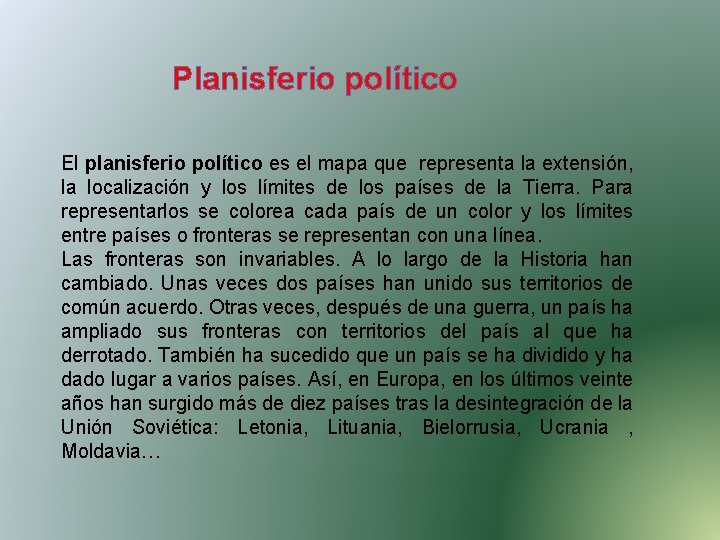 Planisferio político

El planisferio político es el mapa que representa la extensión, la localización y los límites de los países de la Tierra. Para representarlos se colorea cada país de un color y los límites entre países o fronteras se representan con una línea.
Las fronteras son invariables. A lo largo de la Historia han cambiado. Unas veces dos países han unido sus territorios de común acuerdo. Otras veces, después de una guerra, un país ha ampliado sus fronteras con territorios del país al que ha derrotado. También ha sucedido que un país se ha dividido y ha dado lugar a varios países. Así, en Europa, en los últimos veinte años han surgido más de diez países tras la desintegración de la Unión Soviética: Letonia, Lituania, Bielorrusia, Ucrania , Moldavia…